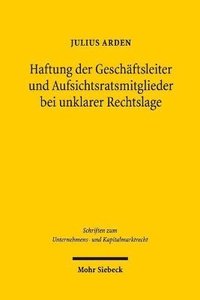 JULIUS ARDEN

Haftung der Geschäftsleiter und Aufsichtsratsmitglieder bei unklarer Rechtslage

Schriften zum Unternehmens- und Kapitalmarktrecht

Mohr Siebeck